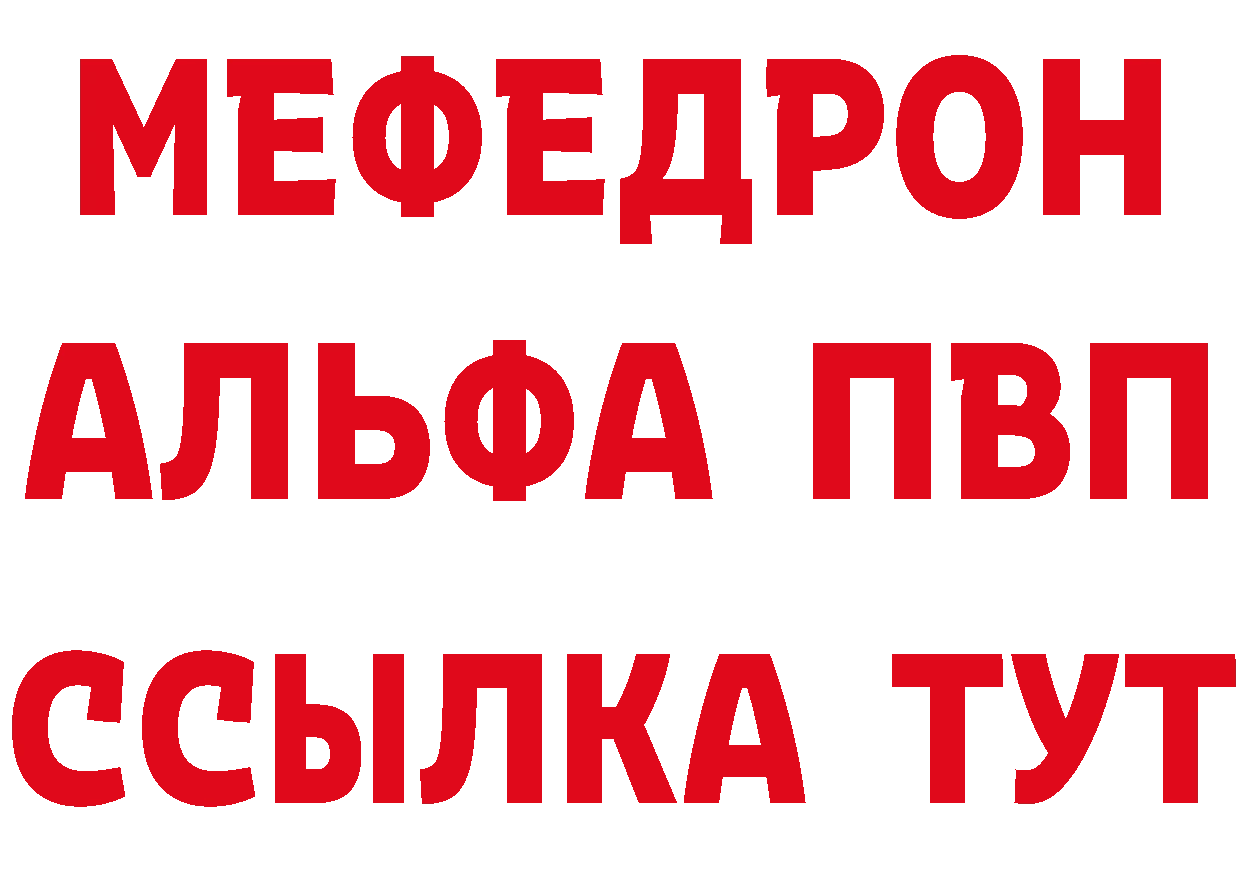 МЕФЕДРОН
АЛЬФА ПВП
ССЫЛКА ТУТ